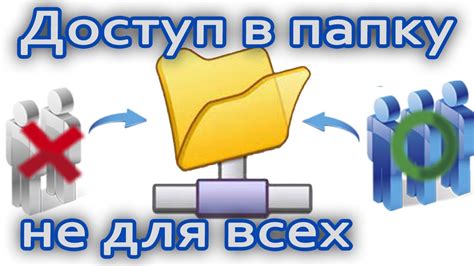 Доступ в папку

не для всех